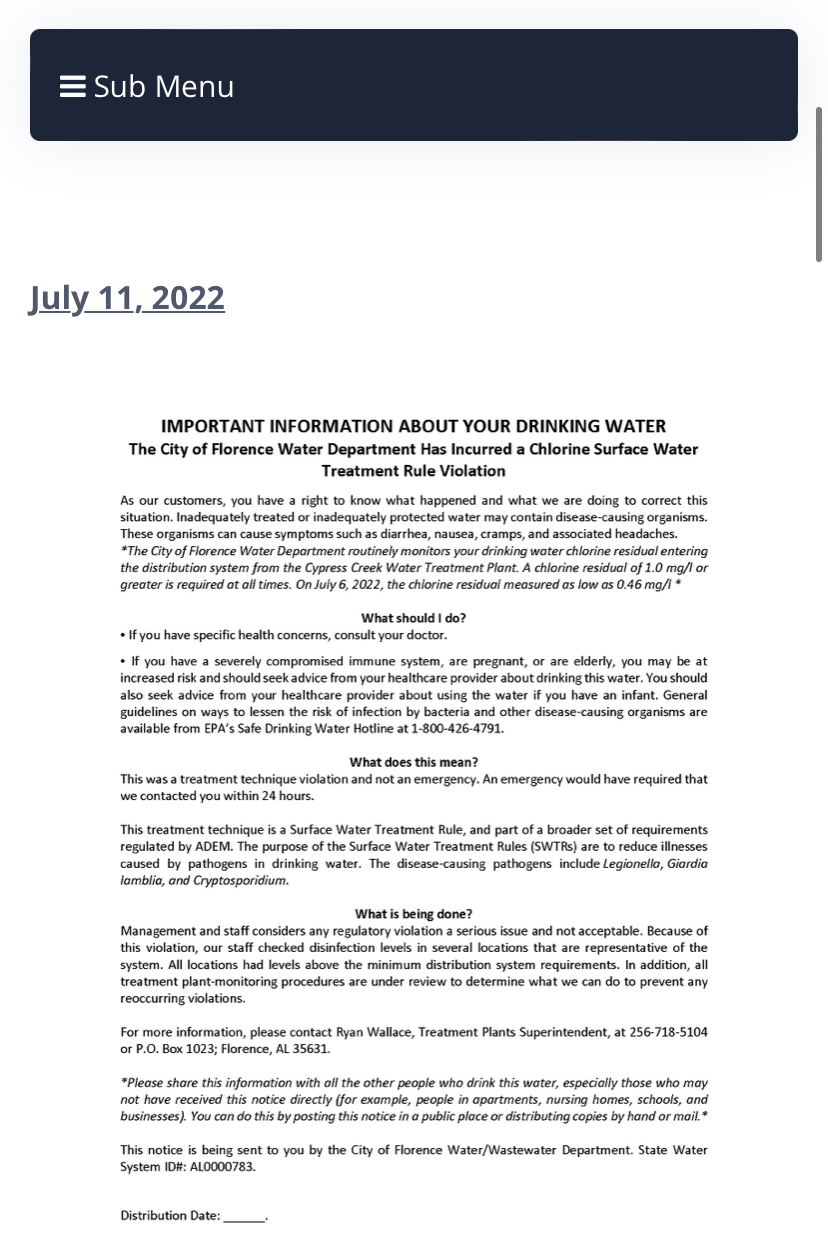 Sub Menu

July 11, 2022

IMPORTANT INFORMATION ABOUT YOUR DRINKING WATER
The City of Florence Water Department Has Incurred a Chlorine Surface Water Treatment Rule Violation

As our customers, you have a right to know what happened and what we are doing to correct this situation. Inadequately treated or inadequately protected water may contain disease-causing organisms. These organisms can cause symptoms such as diarrhea, nausea, cramps, and associated headaches.
*The City of Florence Water Department routinely monitors your drinking water chlorine residual entering the distribution system from the Cypress Creek Water Treatment Plant. A chlorine residual of 1.0 mg/l or greater is required at all times. On July 6, 2022, the chlorine residual measured as low as 0.46 mg/l *

What should I do?
• If you have specific health concerns, consult your doctor.

• If you have a severely compromised immune system, are pregnant, or are elderly, you may be at increased risk and should seek advice from your healthcare provider about drinking this water. You should also seek advice from your healthcare provider about using the water if you have an infant. General guidelines on ways to lessen the risk of infection by bacteria and other disease-causing organisms are available from EPA's Safe Drinking Water Hotline at 1-800-426-4791.

What does this mean?
This was a treatment technique violation and not an emergency. An emergency would have required that we contacted you within 24 hours.

This treatment technique is a Surface Water Treatment Rule, and part of a broader set of requirements regulated by ADEM. The purpose of the Surface Water Treatment Rules (SWTRs) are to reduce illnesses caused by pathogens in drinking water. The disease-causing pathogens include Legionella, Giardia lamblia, and Cryptosporidium.

What is being done?
Management and staff considers any regulatory violation a serious issue and not acceptable. Because of this violation, our staff checked disinfection levels in several locations that are representative of the system. All locations had levels above the minimum distribution system requirements. In addition, all treatment plant-monitoring procedures are under review to determine what we can do to prevent any reoccurring violations.

For more information, please contact Ryan Wallace, Treatment Plants Superintendent, at 256-718-5104 or P.O. Box 1023; Florence, AL 35631.

*Please share this information with all the other people who drink this water, especially those who may not have received this notice directly (for example, people in apartments, nursing homes, schools, and businesses). You can do this by posting this notice in a public place or distributing copies by hand or mail.*

This notice is being sent to you by the City of Florence Water/Wastewater Department. State Water System ID#: AL0000783.

Distribution Date: ______.